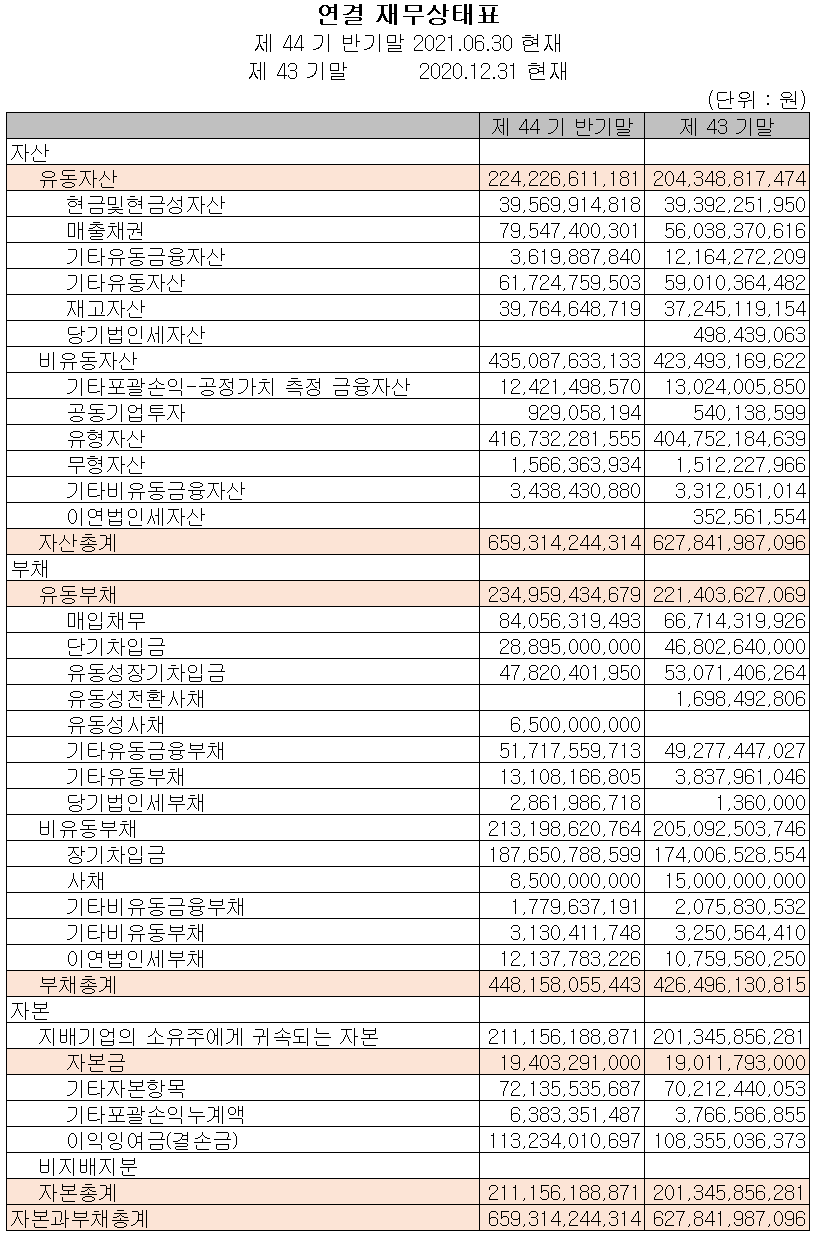 연결 재무상태표
제 44 기 반기말 2021.06.30 현재
제 43 기말 2020.12.31 현재
(단위 : 원)

| | 제 44 기 반기말 | 제 43 기말 |
|---|---|---|
| 자산 | | |
| 유동자산 | 224,226,611,181 | 204,348,817,474 |
| 현금및현금성자산 | 39,569,914,818 | 39,392,251,950 |
| 매출채권 | 79,547,400,301 | 56,038,370,616 |
| 기타유동금융자산 | 3,619,887,840 | 12,164,272,209 |
| 기타유동자산 | 61,724,759,503 | 59,010,364,482 |
| 재고자산 | 39,764,648,719 | 37,245,119,154 |
| 당기법인세자산 | | 498,439,063 |
| 비유동자산 | 435,087,633,133 | 423,493,169,622 |
| 기타포괄손익-공정가치 측정 금융자산 | 12,421,498,570 | 13,024,005,850 |
| 공동기업투자 | 929,058,194 | 540,138,599 |
| 유형자산 | 416,732,281,555 | 404,752,184,639 |
| 무형자산 | 1,566,363,934 | 1,512,227,966 |
| 기타비유동금융자산 | 3,438,430,880 | 3,312,051,014 |
| 이연법인세자산 | | 352,561,554 |
| 자산총계 | 659,314,244,314 | 627,841,987,096 |
| 부채 | | |
| 유동부채 | 234,959,434,679 | 221,403,627,069 |
| 매입채무 | 84,056,319,493 | 66,714,319,926 |
| 단기차입금 | 28,895,000,000 | 46,802,640,000 |
| 유동성장기차입금 | 47,820,401,950 | 53,071,406,264 |
| 유동성전환사채 | | 1,698,492,806 |
| 유동성사채 | 6,500,000,000 | |
| 기타유동금융부채 | 51,717,559,713 | 49,277,447,027 |
| 기타유동부채 | 13,108,166,805 | 3,837,961,046 |
| 당기법인세부채 | 2,861,986,718 | 1,360,000 |
| 비유동부채 | 213,198,620,764 | 205,092,503,746 |
| 장기차입금 | 187,650,788,599 | 174,006,528,554 |
| 사채 | 8,500,000,000 | 15,000,000,000 |
| 기타비유동금융부채 | 1,779,637,191 | 2,075,830,532 |
| 기타비유동부채 | 3,130,411,748 | 3,250,564,410 |
| 이연법인세부채 | 12,137,783,226 | 10,759,580,250 |
| 부채총계 | 448,158,055,443 | 426,496,130,815 |
| 자본 | | |
| 지배기업의 소유주에게 귀속되는 자본 | 211,156,188,871 | 201,345,856,281 |
| 자본금 | 19,403,291,000 | 19,011,793,000 |
| 기타자본항목 | 72,135,535,687 | 70,212,440,053 |
| 기타포괄손익누계액 | 6,383,351,487 | 3,766,586,855 |
| 이익잉여금(결손금) | 113,234,010,697 | 108,355,036,373 |
| 비지배지분 | | |
| 자본총계 | 211,156,188,871 | 201,345,856,281 |
| 자본과부채총계 | 659,314,244,314 | 627,841,987,096 |